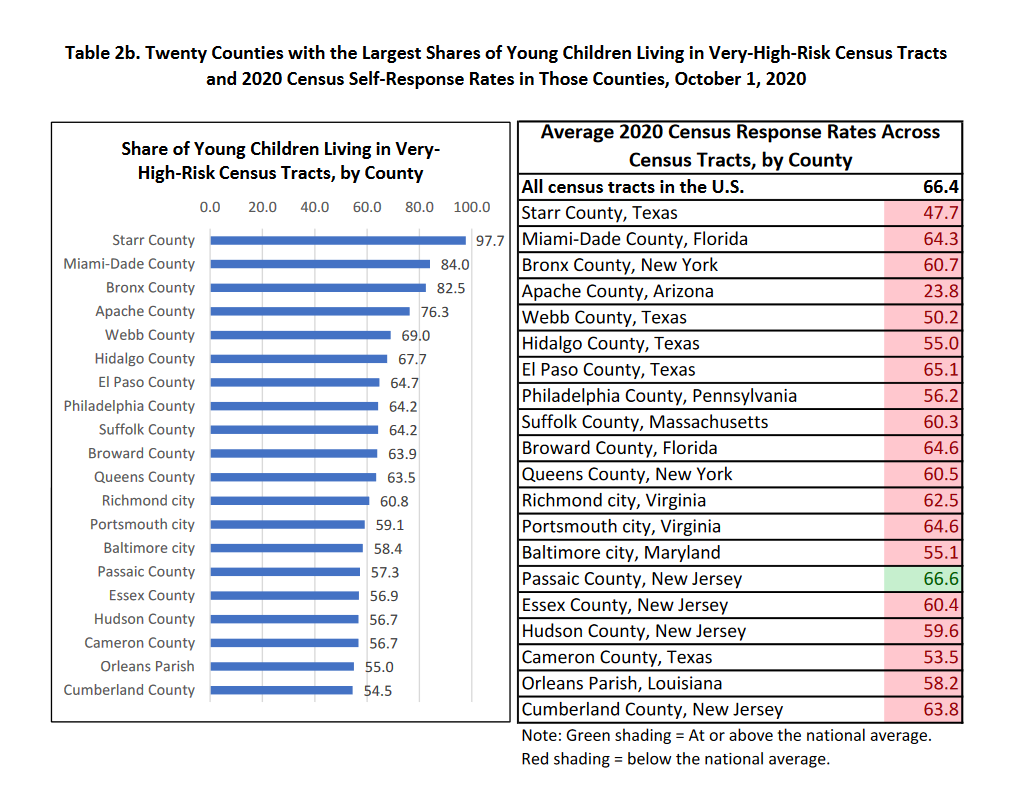 Table 2b. Twenty Counties with the Largest Shares of Young Children Living in Very-High-Risk Census Tracts and 2020 Census Self-Response Rates in Those Counties, October 1, 2020

Share of Young Children Living in Very-High-Risk Census Tracts, by County

0.0 20.0 40.0 60.0 80.0 100.0

Starr County 97.7
Miami-Dade County 84.0
Bronx County 82.5
Apache County 76.3
Webb County 69.0
Hidalgo County 67.7
El Paso County 64.7
Philadelphia County 64.2
Suffolk County 64.2
Broward County 63.9
Queens County 63.5
Richmond city 60.8
Portsmouth city 59.1
Baltimore city 58.4
Passaic County 57.3
Essex County 56.9
Hudson County 56.7
Cameron County 56.7
Orleans Parish 55.0
Cumberland County 54.5

| Average 2020 Census Response Rates Across Census Tracts, by County | |
|---|---|
| All census tracts in the U.S. | 66.4 |
| Starr County, Texas | 47.7 |
| Miami-Dade County, Florida | 64.3 |
| Bronx County, New York | 60.7 |
| Apache County, Arizona | 23.8 |
| Webb County, Texas | 50.2 |
| Hidalgo County, Texas | 55.0 |
| El Paso County, Texas | 65.1 |
| Philadelphia County, Pennsylvania | 56.2 |
| Suffolk County, Massachusetts | 60.3 |
| Broward County, Florida | 64.6 |
| Queens County, New York | 60.5 |
| Richmond city, Virginia | 62.5 |
| Portsmouth city, Virginia | 64.6 |
| Baltimore city, Maryland | 55.1 |
| Passaic County, New Jersey | 66.6 |
| Essex County, New Jersey | 60.4 |
| Hudson County, New Jersey | 59.6 |
| Cameron County, Texas | 53.5 |
| Orleans Parish, Louisiana | 58.2 |
| Cumberland County, New Jersey | 63.8 |

Note: Green shading = At or above the national average.
Red shading = below the national average.